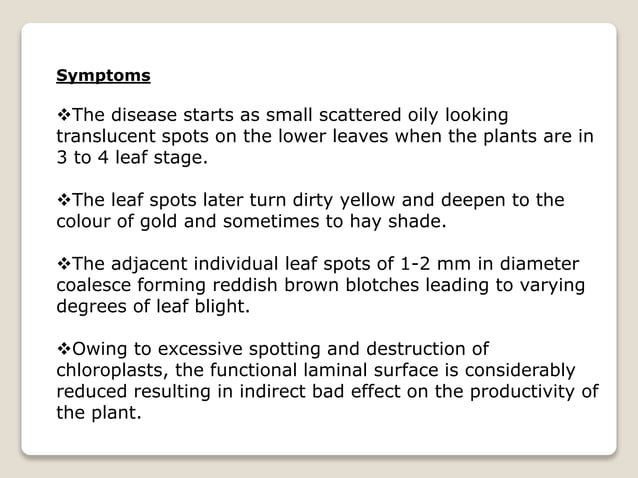 Symptoms

❖The disease starts as small scattered oily looking translucent spots on the lower leaves when the plants are in 3 to 4 leaf stage.

❖The leaf spots later turn dirty yellow and deepen to the colour of gold and sometimes to hay shade.

❖The adjacent individual leaf spots of 1-2 mm in diameter coalesce forming reddish brown blotches leading to varying degrees of leaf blight.

❖Owing to excessive spotting and destruction of chloroplasts, the functional laminal surface is considerably reduced resulting in indirect bad effect on the productivity of the plant.